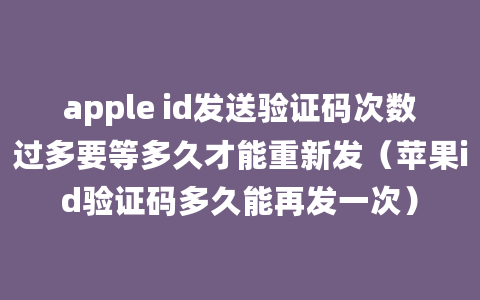 apple id发送验证码次数过多要等多久才能重新发（苹果id验证码多久能再发一次）